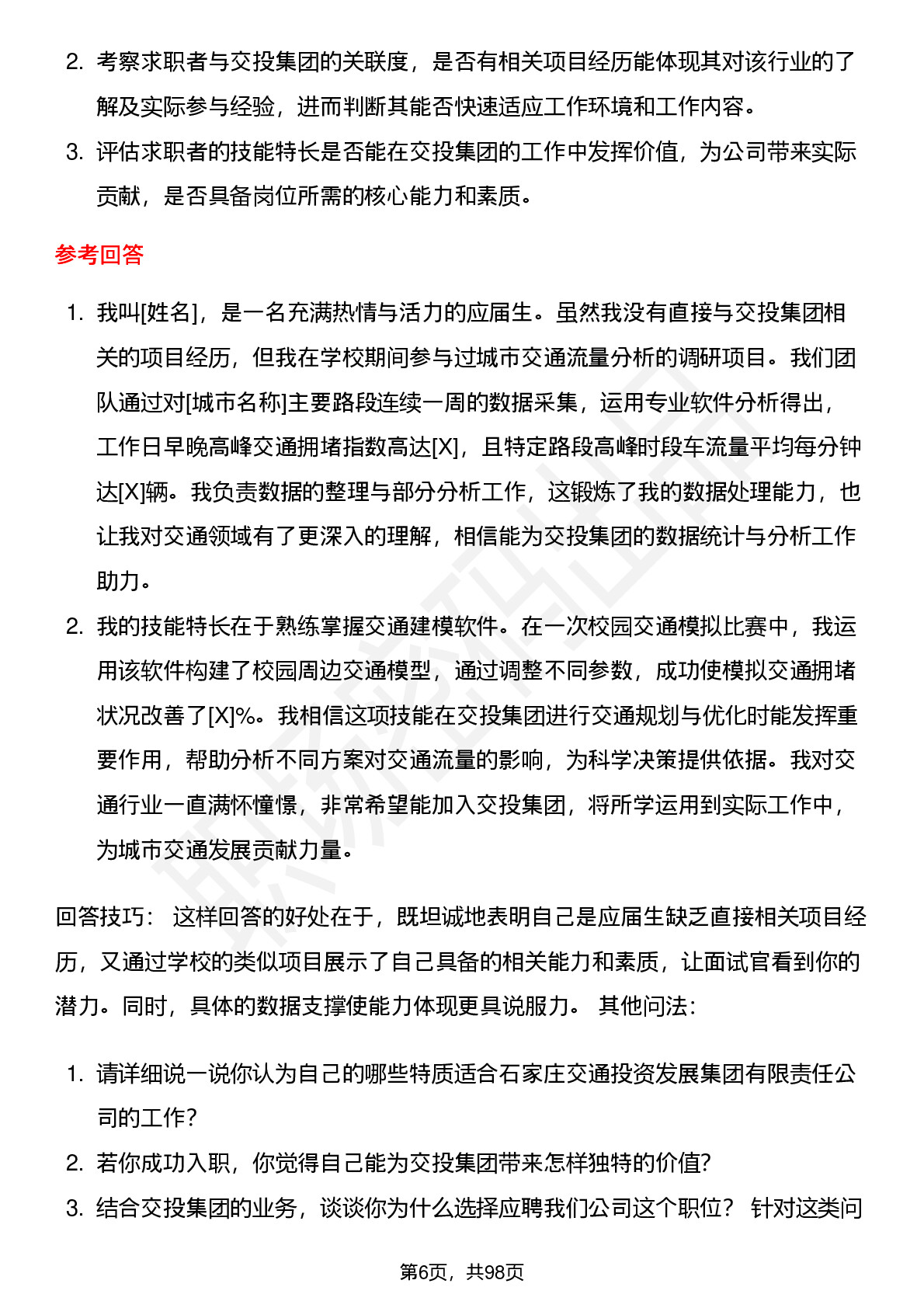 2. 考察求职者与交投集团的关联度，是否有相关项目经历能体现其对该行业的了解及实际参与经验，进而判断其能否快速适应工作环境和工作内容。
3. 评估求职者的技能特长是否能在交投集团的工作中发挥价值，为公司带来实际贡献，是否具备岗位所需的核心能力和素质。

参考回答

1. 我叫[姓名]，是一名充满热情与活力的应届生。虽然我没有直接与交投集团相关的项目经历，但我在学校期间参与过城市交通流量分析的调研项目。我们团队通过对[城市名称]主要路段连续一周的数据采集，运用专业软件分析得出，工作日早晚高峰交通拥堵指数高达[X]，且特定路段高峰时段车流量平均每分钟达[X]辆。我负责数据的整理与部分分析工作，这锻炼了我的数据处理能力，也让我对交通领域有了更深入的理解，相信能为交投集团的数据统计与分析工作助力。
2. 我的技能特长在于熟练掌握交通建模软件。在一次校园交通模拟比赛中，我运用该软件构建了校园周边交通模型，通过调整不同参数，成功使模拟交通拥堵状况改善了[X]%。我相信这项技能在交投集团进行交通规划与优化时能发挥重要作用，帮助分析不同方案对交通流量的影响，为科学决策提供依据。我对交通行业一直满怀憧憬，非常希望能加入交投集团，将所学运用到实际工作中，为城市交通发展贡献力量。

回答技巧： 这样回答的好处在于，既坦诚地表明自己是应届生缺乏直接相关项目经历，又通过学校的类似项目展示了自己具备的相关能力和素质，让面试官看到你的潜力。同时，具体的数据支撑使能力体现更具说服力。 其他问法：

1. 请详细说一说你认为自己的哪些特质适合石家庄交通投资发展集团有限责任公司的工作？
2. 若你成功入职，你觉得自己能为交投集团带来怎样独特的价值？
3. 结合交投集团的业务，谈谈你为什么选择应聘我们公司这个职位？ 针对这类问

第6页，共98页